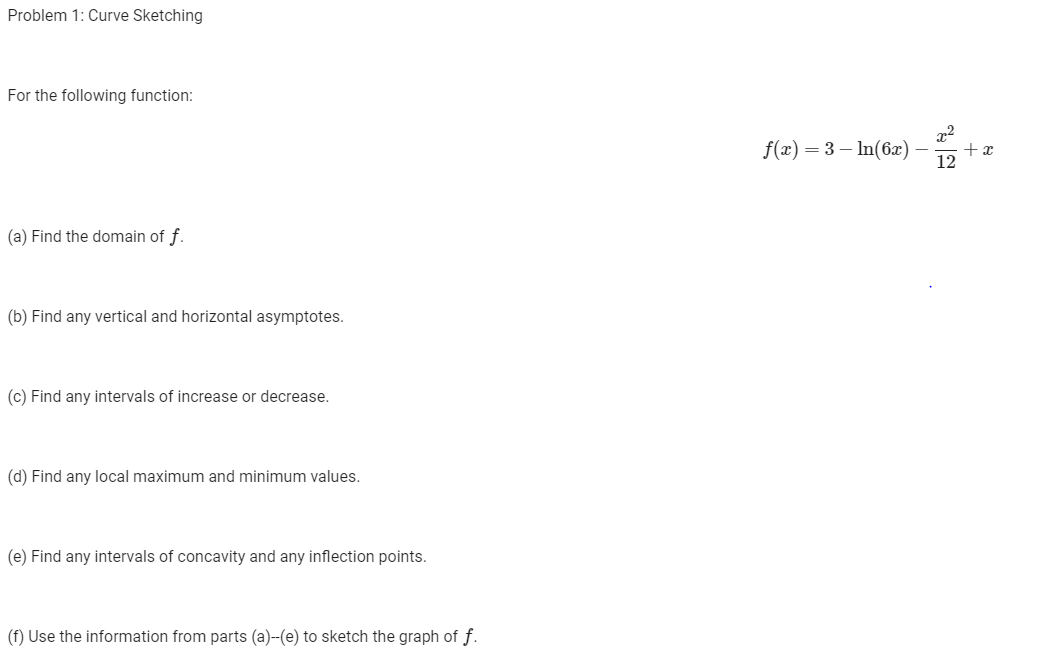 Problem 1: Curve Sketching

For the following function:

$f(x) = 3 - \ln(6x) - \frac{x^2}{12} + x$

(a) Find the domain of $f$.

(b) Find any vertical and horizontal asymptotes.

(c) Find any intervals of increase or decrease.

(d) Find any local maximum and minimum values.

(e) Find any intervals of concavity and any inflection points.

(f) Use the information from parts (a)--(e) to sketch the graph of $f$.